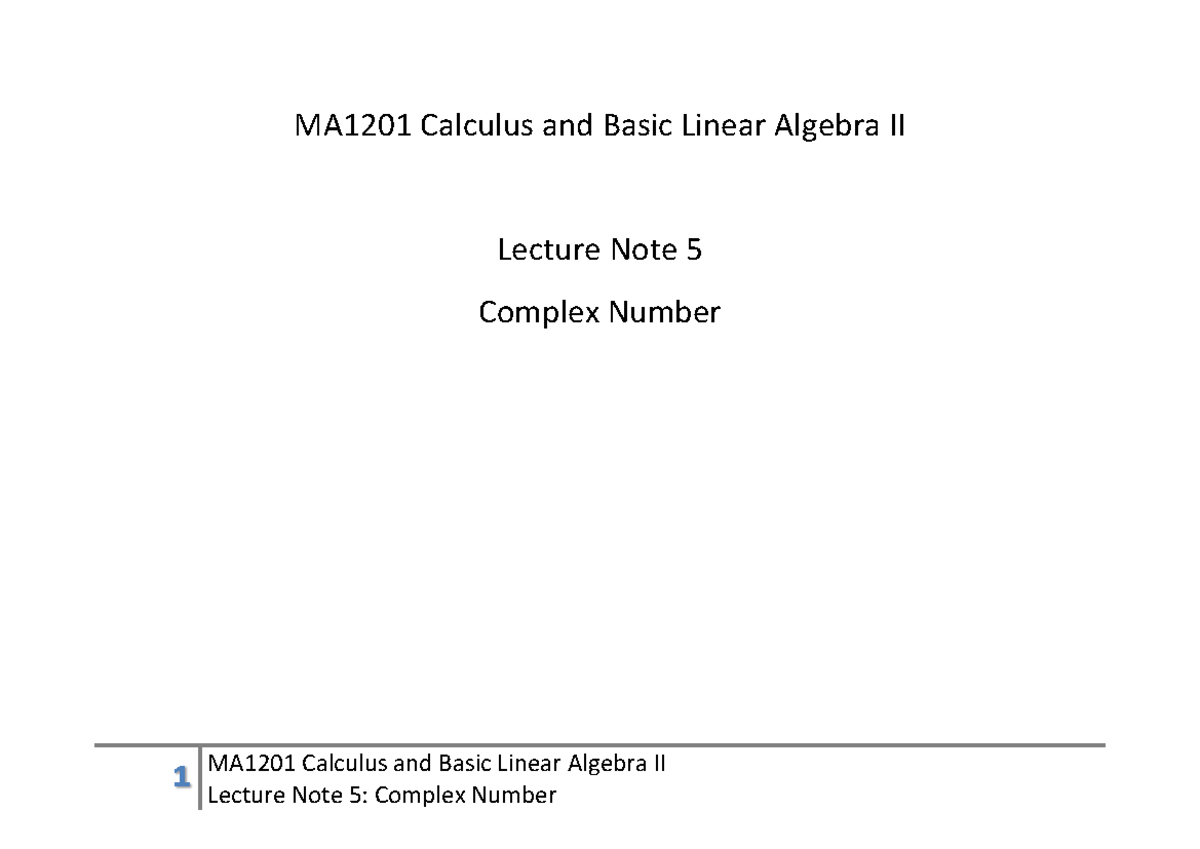 MA1201 Calculus and Basic Linear Algebra II

Lecture Note 5

Complex Number

1 MA1201 Calculus and Basic Linear Algebra II
Lecture Note 5: Complex Number